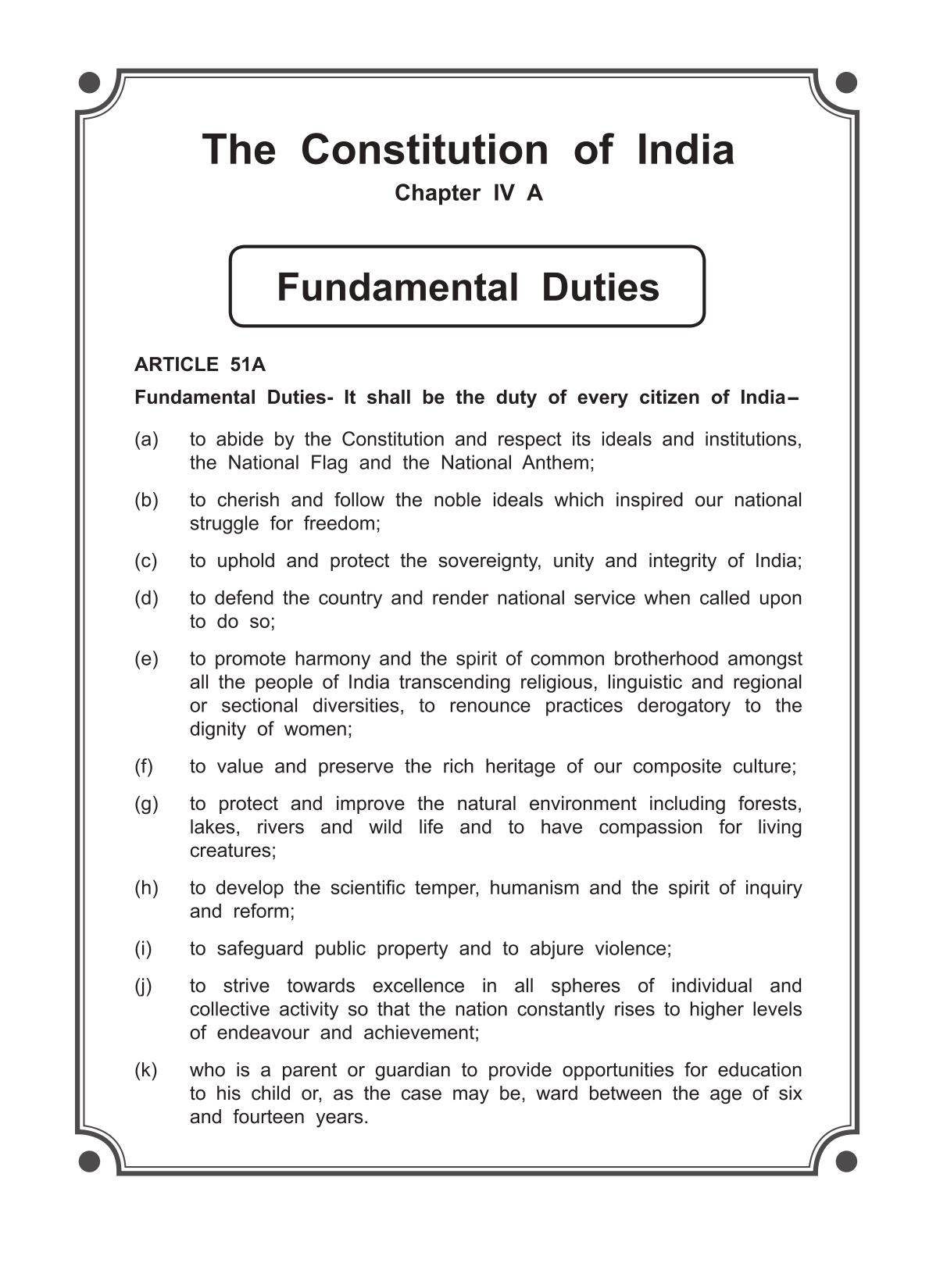 The Constitution of India

Chapter IV A

Fundamental Duties

ARTICLE 51A

Fundamental Duties- It shall be the duty of every citizen of India–

(a) to abide by the Constitution and respect its ideals and institutions, the National Flag and the National Anthem;

(b) to cherish and follow the noble ideals which inspired our national struggle for freedom;

(c) to uphold and protect the sovereignty, unity and integrity of India;

(d) to defend the country and render national service when called upon to do so;

(e) to promote harmony and the spirit of common brotherhood amongst all the people of India transcending religious, linguistic and regional or sectional diversities, to renounce practices derogatory to the dignity of women;

(f) to value and preserve the rich heritage of our composite culture;

(g) to protect and improve the natural environment including forests, lakes, rivers and wild life and to have compassion for living creatures;

(h) to develop the scientific temper, humanism and the spirit of inquiry and reform;

(i) to safeguard public property and to abjure violence;

(j) to strive towards excellence in all spheres of individual and collective activity so that the nation constantly rises to higher levels of endeavour and achievement;

(k) who is a parent or guardian to provide opportunities for education to his child or, as the case may be, ward between the age of six and fourteen years.